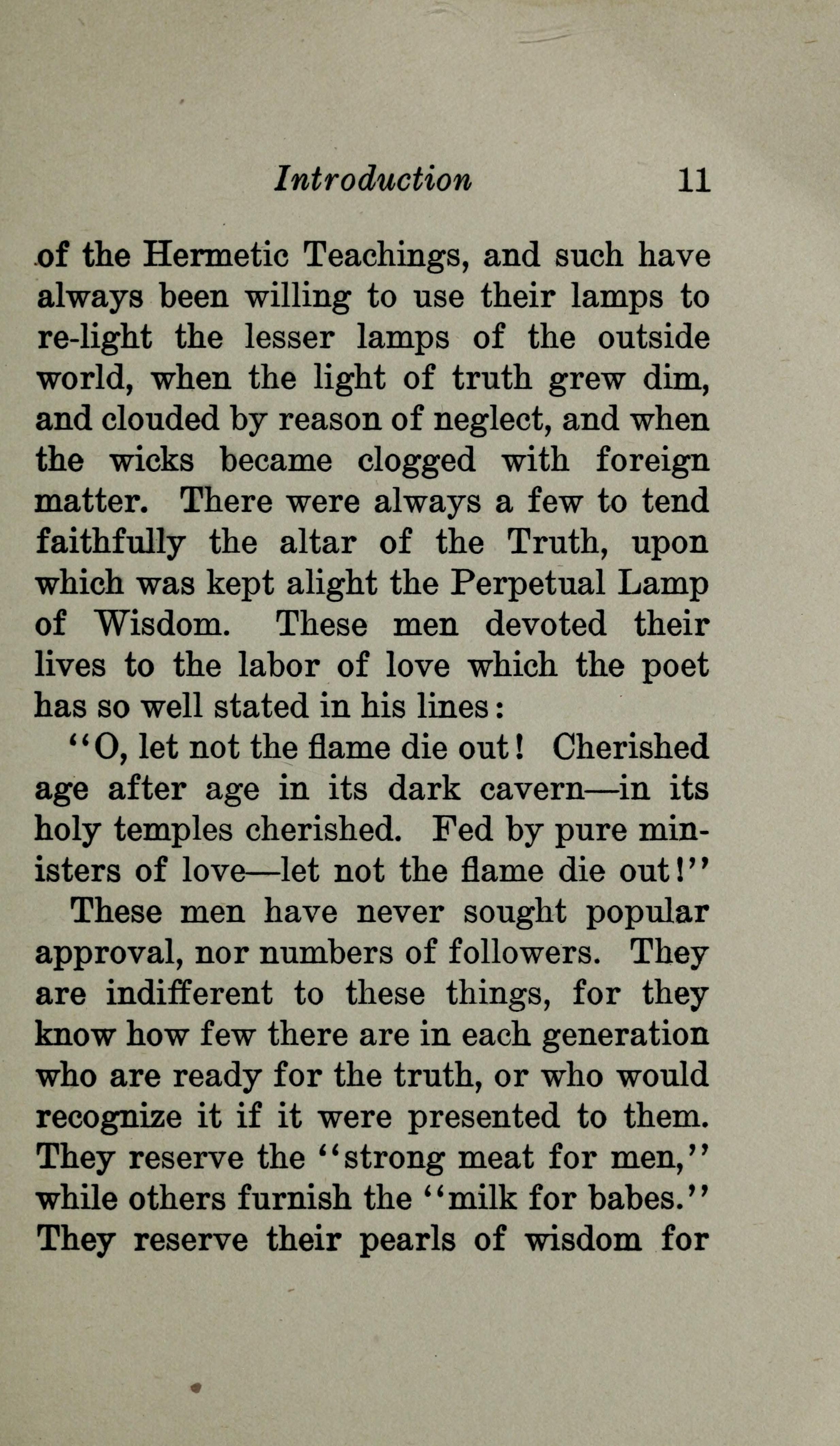 Introduction 11

of the Hermetic Teachings, and such have always been willing to use their lamps to re-light the lesser lamps of the outside world, when the light of truth grew dim, and clouded by reason of neglect, and when the wicks became clogged with foreign matter. There were always a few to tend faithfully the altar of the Truth, upon which was kept alight the Perpetual Lamp of Wisdom. These men devoted their lives to the labor of love which the poet has so well stated in his lines:

"O, let not the flame die out! Cherished age after age in its dark cavern—in its holy temples cherished. Fed by pure ministers of love—let not the flame die out!"

These men have never sought popular approval, nor numbers of followers. They are indifferent to these things, for they know how few there are in each generation who are ready for the truth, or who would recognize it if it were presented to them. They reserve the "strong meat for men," while others furnish the "milk for babes." They reserve their pearls of wisdom for